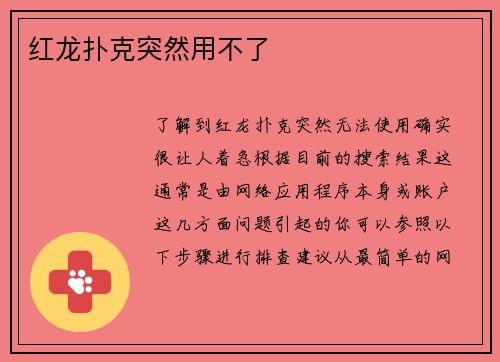 红龙扑克突然用不了

了解到红龙扑克突然无法使用确实很让人着急根据目前的搜索结果这通常是由网络应用程序本身或账户这几方面问题引起的你可以参照以下步骤进行排查建议从最简单的网